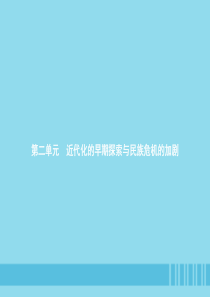 第二单元　近代化的早期探索与民族危机的加剧